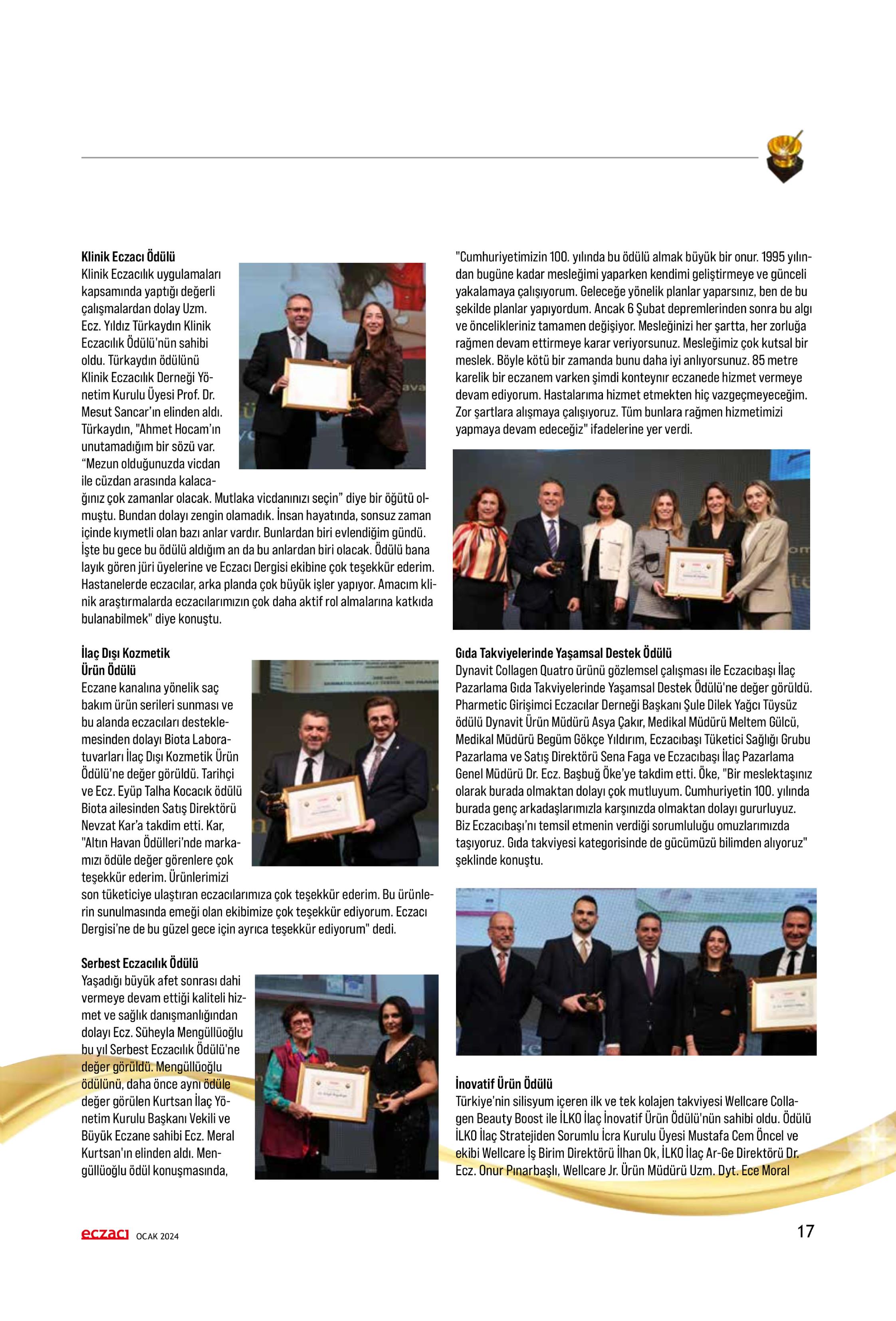 **Klinik Eczacı Ödülü**
Klinik Eczacılık uygulamaları kapsamında yaptığı değerli çalışmalardan dolay Uzm. Ecz. Yıldız Türkaydın Klinik Eczacılık Ödülü'nün sahibi oldu. Türkaydın ödülünü Klinik Eczacılık Derneği Yönetim Kurulu Üyesi Prof. Dr. Mesut Sancar'ın elinden aldı. Türkaydın, "Ahmet Hocam'ın unutamadığım bir sözü var. "Mezun olduğunuzda vicdan ile cüzdan arasında kalacağınız çok zamanlar olacak. Mutlaka vicdanınızı seçin" diye bir öğütü olmuştu. Bundan dolayı zengin olamadık. İnsan hayatında, sonsuz zaman içinde kıymetli olan bazı anlar vardır. Bunlardan biri evlendiğim gündü. İşte bu gece bu ödülü aldığım an da bu anlardan biri olacak. Ödülü bana layık gören jüri üyelerine ve Eczacı Dergisi ekibine çok teşekkür ederim. Hastanelerde eczacılar, arka planda çok büyük işler yapıyor. Amacım klinik araştırmalarda eczacılarımızın çok daha aktif rol almalarına katkıda bulanabilmek" diye konuştu.

**İlaç Dışı Kozmetik Ürün Ödülü**
Eczane kanalına yönelik saç bakım ürün serileri sunması ve bu alanda eczacıları desteklemesinden dolayı Biota Laboratuvarları İlaç Dışı Kozmetik Ürün Ödülü'ne değer görüldü. Tarihçi ve Ecz. Eyüp Talha Kocacık ödülü Biota ailesinden Satış Direktörü Nevzat Kar'a takdim etti. Kar, "Altın Havan Ödülleri'nde markamızı ödüle değer görenlere çok teşekkür ederim. Ürünlerimizi son tüketiciye ulaştıran eczacılarımıza çok teşekkür ederim. Bu ürünlerin sunulmasında emeği olan ekibimize çok teşekkür ediyorum. Eczacı Dergisi'ne de bu güzel gece için ayrıca teşekkür ediyorum" dedi.

**Serbest Eczacılık Ödülü**
Yaşadığı büyük afet sonrası dahi vermeye devam ettiği kaliteli hizmet ve sağlık danışmanlığından dolayı Ecz. Süheyla Mengüllüoğlu bu yıl Serbest Eczacılık Ödülü'ne değer görüldü. Mengüllüoğlu ödülünü, daha önce aynı ödüle değer görülen Kurtsan İlaç Yönetim Kurulu Başkanı Vekili ve Büyük Eczane sahibi Ecz. Meral Kurtsan'ın elinden aldı. Mengüllüoğlu ödül konuşmasında,

"Cumhuriyetimizin 100. yılında bu ödülü almak büyük bir onur. 1995 yılından bugüne kadar mesleğimi yaparken kendimi geliştirmeye ve günceli yakalamaya çalışıyorum. Geleceğe yönelik planlar yaparsınız, ben de bu şekilde planlar yapıyordum. Ancak 6 Şubat depremlerinden sonra bu algı ve öncelikleriniz tamamen değişiyor. Mesleğinizi her şartta, her zorluğa rağmen devam ettirmeye karar veriyorsunuz. Mesleğimiz çok kutsal bir meslek. Böyle kötü bir zamanda bunu daha iyi anlıyorsunuz. 85 metre karelik bir eczanem varken şimdi konteynır eczanede hizmet vermeye devam ediyorum. Hastalarıma hizmet etmekten hiç vazgeçmeyeceğim. Zor şartlara alışmaya çalışıyoruz. Tüm bunlara rağmen hizmetimizi yapmaya devam edeceğiz" ifadelerine yer verdi.

**Gıda Takviyelerinde Yaşamsal Destek Ödülü**
Dynavit Collagen Quatro ürünü gözlemsel çalışması ile Eczacıbaşı İlaç Pazarlama Gıda Takviyelerinde Yaşamsal Destek Ödülü'ne değer görüldü. Pharmetic Girişimci Eczacılar Derneği Başkanı Şule Dilek Yağcı Tüysüz ödülü Dynavit Ürün Müdürü Asya Çakır, Medikal Müdürü Meltem Gülcü, Medikal Müdürü Begüm Gökçe Yıldırım, Eczacıbaşı Tüketici Sağlığı Grubu Pazarlama ve Satış Direktörü Sena Faga ve Eczacıbaşı İlaç Pazarlama Genel Müdürü Dr. Ecz. Başbuğ Öke'ye takdim etti. Öke, "Bir meslektaşınız olarak burada olmaktan dolayı çok mutluyum. Cumhuriyetin 100. yılında burada genç arkadaşlarımızla karşınızda olmaktan dolayı gururluyuz. Biz Eczacıbaşı'nı temsil etmenin verdiği sorumluluğu omuzlarımızda taşıyoruz. Gıda takviyesi kategorisinde de gücümüzü bilimden alıyoruz" şeklinde konuştu.

**İnovatif Ürün Ödülü**
Türkiye'nin silisyum içeren ilk ve tek kolajen takviyesi Wellcare Collagen Beauty Boost ile İLKO İlaç İnovatif Ürün Ödülü'nün sahibi oldu. Ödülü İLKO İlaç Stratejiden Sorumlu İcra Kurulu Üyesi Mustafa Cem Öncel ve ekibi Wellcare İş Birim Direktörü İlhan Ok, İLKO İlaç Ar-Ge Direktörü Dr. Ecz. Onur Pınarbaşlı, Wellcare Jr. Ürün Müdürü Uzm. Dyt. Ece Moral

eczacı OCAK 2024 17